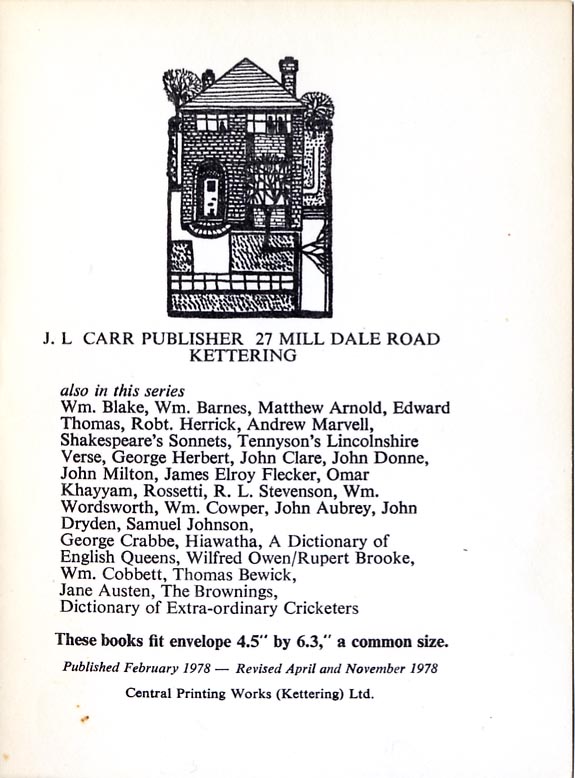 J. L CARR PUBLISHER 27 MILL DALE ROAD KETTERING

also in this series
Wm. Blake, Wm. Barnes, Matthew Arnold, Edward Thomas, Robt. Herrick, Andrew Marvell, Shakespeare's Sonnets, Tennyson's Lincolnshire Verse, George Herbert, John Clare, John Donne, John Milton, James Elroy Flecker, Omar Khayyam, Rossetti, R. L. Stevenson, Wm. Wordsworth, Wm. Cowper, John Aubrey, John Dryden, Samuel Johnson,
George Crabbe, Hiawatha, A Dictionary of English Queens, Wilfred Owen/Rupert Brooke, Wm. Cobbett, Thomas Bewick,
Jane Austen, The Brownings,
Dictionary of Extra-ordinary Cricketers

These books fit envelope 4.5" by 6.3," a common size.

Published February 1978 — Revised April and November 1978

Central Printing Works (Kettering) Ltd.